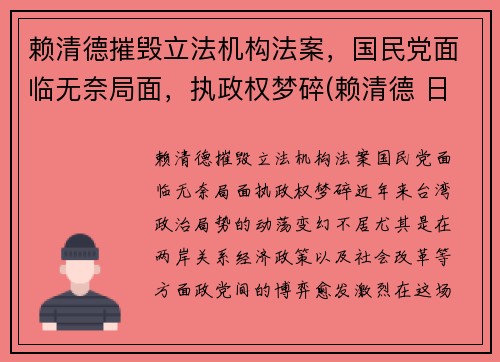 赖清德摧毁立法机构法案，国民党面临无奈局面，执政权梦碎(赖清德 日

赖清德摧毁立法机构法案国民党面临无奈局面执政权梦碎近年来台湾政治局势的动荡变幻不居尤其是在两岸关系经济政策以及社会改革等方面政党间的博弈愈发激烈在这场